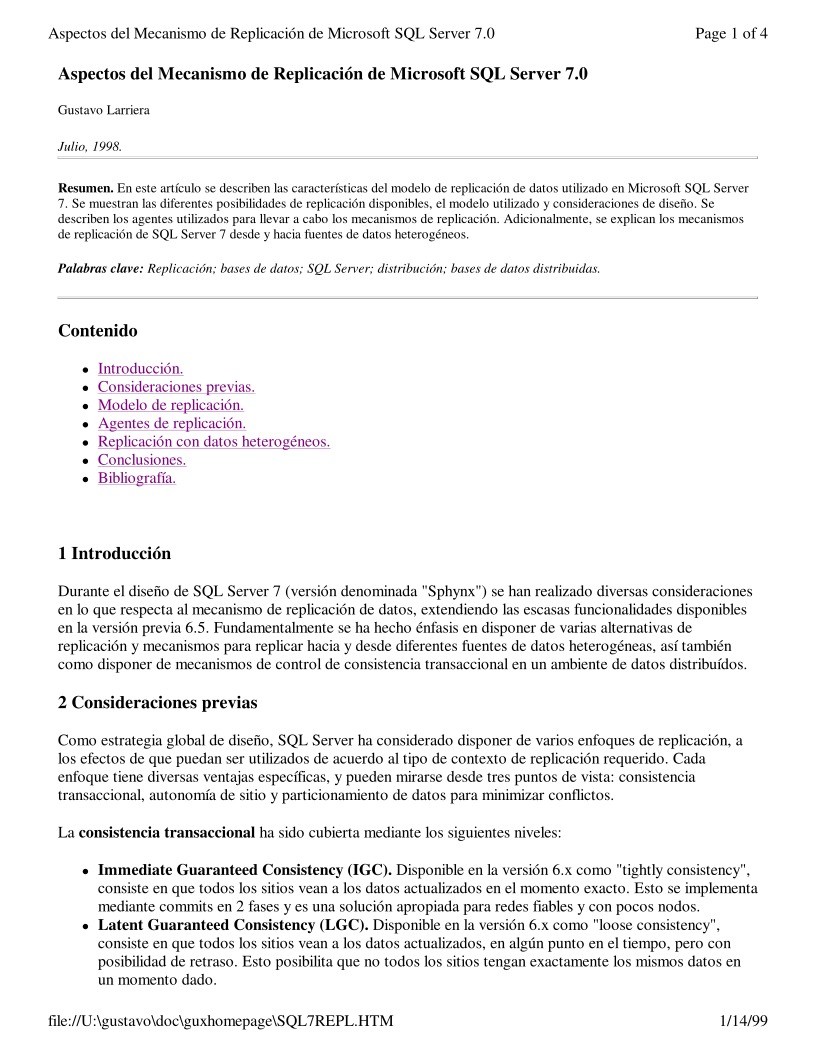 Aspectos del Mecanismo de Replicación de Microsoft SQL Server 7.0 Page 1 of 4

Aspectos del Mecanismo de Replicación de Microsoft SQL Server 7.0

Gustavo Larriera

Julio, 1998.

Resumen. En este artículo se describen las características del modelo de replicación de datos utilizado en Microsoft SQL Server 7. Se muestran las diferentes posibilidades de replicación disponibles, el modelo utilizado y consideraciones de diseño. Se describen los agentes utilizados para llevar a cabo los mecanismos de replicación. Adicionalmente, se explican los mecanismos de replicación de SQL Server 7 desde y hacia fuentes de datos heterogéneos.

Palabras clave: Replicación; bases de datos; SQL Server; distribución; bases de datos distribuidas.

Contenido

- Introducción.
- Consideraciones previas.
- Modelo de replicación.
- Agentes de replicación.
- Replicación con datos heterogéneos.
- Conclusiones.
- Bibliografía.

1 Introducción

Durante el diseño de SQL Server 7 (versión denominada "Sphynx") se han realizado diversas consideraciones en lo que respecta al mecanismo de replicación de datos, extendiendo las escasas funcionalidades disponibles en la versión previa 6.5. Fundamentalmente se ha hecho énfasis en disponer de varias alternativas de replicación y mecanismos para replicar hacia y desde diferentes fuentes de datos heterogéneas, así también como disponer de mecanismos de control de consistencia transaccional en un ambiente de datos distribuídos.

2 Consideraciones previas

Como estrategia global de diseño, SQL Server ha considerado disponer de varios enfoques de replicación, a los efectos de que puedan ser utilizados de acuerdo al tipo de contexto de replicación requerido. Cada enfoque tiene diversas ventajas específicas, y pueden mirarse desde tres puntos de vista: consistencia transaccional, autonomía de sitio y particionamiento de datos para minimizar conflictos.

La consistencia transaccional ha sido cubierta mediante los siguientes niveles:

- Immediate Guaranteed Consistency (IGC). Disponible en la versión 6.x como "tightly consistency", consiste en que todos los sitios vean a los datos actualizados en el momento exacto. Esto se implementa mediante commits en 2 fases y es una solución apropiada para redes fiables y con pocos nodos.
- Latent Guaranteed Consistency (LGC). Disponible en la versión 6.x como "loose consistency", consiste en que todos los sitios vean a los datos actualizados, en algún punto en el tiempo, pero con posibilidad de retraso. Esto posibilita que no todos los sitios tengan exactamente los mismos datos en un momento dado.

file://U:\gustavo\doc\guxhomepage\SQL7REPL.HTM 1/14/99